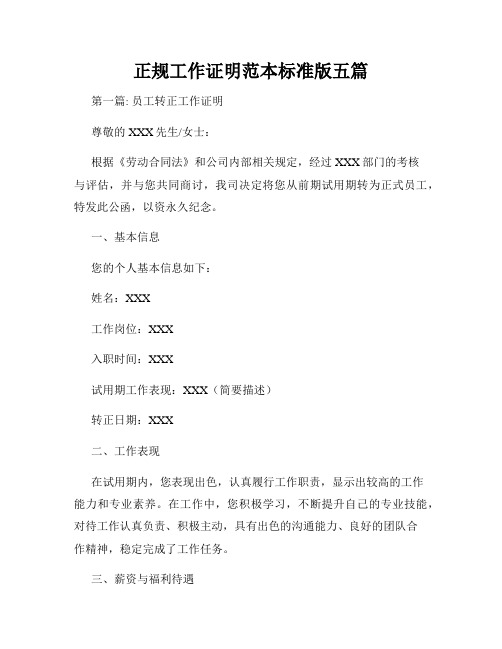 正规工作证明范本标准版五篇

第一篇: 员工转正工作证明

尊敬的 XXX 先生/女士：

根据《劳动合同法》和公司内部相关规定，经过 XXX 部门的考核与评估，并与您共同商讨，我司决定将您从前期试用期转为正式员工，特发此公函，以资永久纪念。

一、基本信息

您的个人基本信息如下：

姓名：XXX

工作岗位：XXX

入职时间：XXX

试用期工作表现：XXX（简要描述）

转正日期：XXX

二、工作表现

在试用期内，您表现出色，认真履行工作职责，显示出较高的工作能力和专业素养。在工作中，您积极学习，不断提升自己的专业技能，对待工作认真负责、积极主动，具有出色的沟通能力、良好的团队合作精神，稳定完成了工作任务。

三、薪资与福利待遇